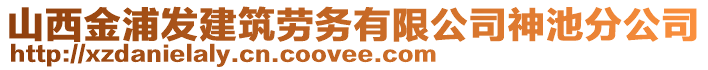 山西金浦发建筑劳务有限公司神池分公司
http://xzdanielaly.cn.coovee.com